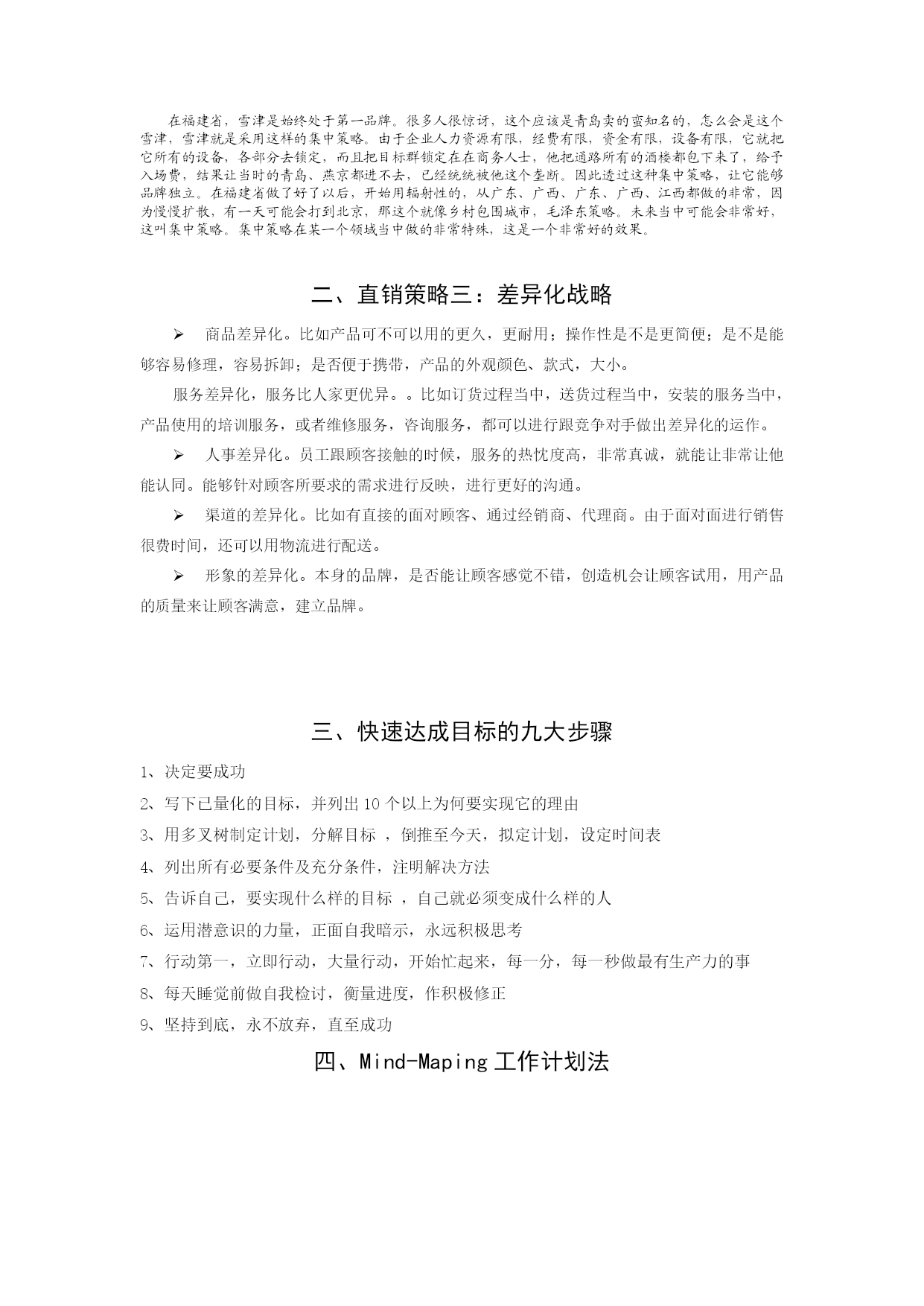 在福建省，雪津是始终处于第一品牌。很多人很惊讶，这个应该是青岛卖的蛮知名的，怎么会是这个雪津，雪津就是采用这样的集中策略。由于企业人力资源有限，经费有限，资金有限，设备有限，它就把它所有的设备，各部分去锁定，而且把目标群锁定在在商务人士，他把通路所有的酒楼都包下来了，给予入场费，结果让当时的青岛、燕京都进不去，已经统统被他这个垄断。因此透过这种集中策略，让它能够品牌独立。在福建省做了好了以后，开始用辐射性的，从广东、广西、广东、广西、江西都做的非常，因为慢慢扩散，有一天可能会打到北京，那这个就像乡村包围城市，毛泽东策略。未来当中可能会非常好，这叫集中策略。集中策略在某一个领域当中做的非常特殊，这是一个非常好的效果。

二、直销策略三：差异化战略

➢ 商品差异化。比如产品可不可以用的更久，更耐用；操作性是不是更简便；是不是能够容易修理，容易拆卸；是否便于携带，产品的外观颜色、款式，大小。

服务差异化，服务比人家更优异。。比如订货过程当中，送货过程当中，安装的服务当中，产品使用的培训服务，或者维修服务，咨询服务，都可以进行跟竞争对手做出差异化的运作。

➢ 人事差异化。员工跟顾客接触的时候，服务的热忱度高，非常真诚，就能让非常让他能认同。能够针对顾客所要求的需求进行反映，进行更好的沟通。

➢ 渠道的差异化。比如有直接的面对顾客、通过经销商、代理商。由于面对面进行销售很费时间，还可以用物流进行配送。

➢ 形象的差异化。本身的品牌，是否能让顾客感觉不错，创造机会让顾客试用，用产品的质量来让顾客满意，建立品牌。

三、快速达成目标的九大步骤

1、决定要成功
2、写下已量化的目标，并列出 10 个以上为何要实现它的理由
3、用多叉树制定计划，分解目标 ，倒推至今天，拟定计划，设定时间表
4、列出所有必要条件及充分条件，注明解决方法
5、告诉自己，要实现什么样的目标 ，自己就必须变成什么样的人
6、运用潜意识的力量，正面自我暗示，永远积极思考
7、行动第一，立即行动，大量行动，开始忙起来，每一分，每一秒做最有生产力的事
8、每天睡觉前做自我检讨，衡量进度，作积极修正
9、坚持到底，永不放弃，直至成功

四、Mind-Maping 工作计划法